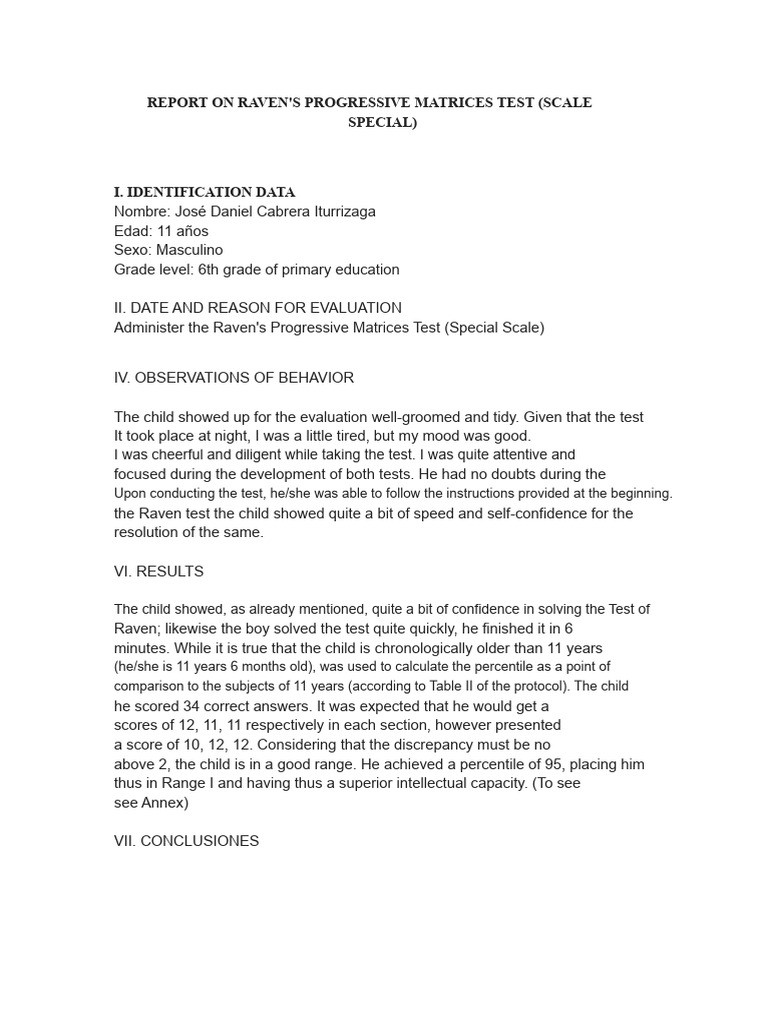 REPORT ON RAVEN'S PROGRESSIVE MATRICES TEST (SCALE SPECIAL)

I. IDENTIFICATION DATA
Nombre: José Daniel Cabrera Iturrizaga
Edad: 11 años
Sexo: Masculino
Grade level: 6th grade of primary education

II. DATE AND REASON FOR EVALUATION
Administer the Raven's Progressive Matrices Test (Special Scale)

IV. OBSERVATIONS OF BEHAVIOR

The child showed up for the evaluation well-groomed and tidy. Given that the test It took place at night, I was a little tired, but my mood was good. I was cheerful and diligent while taking the test. I was quite attentive and focused during the development of both tests. He had no doubts during the Upon conducting the test, he/she was able to follow the instructions provided at the beginning. the Raven test the child showed quite a bit of speed and self-confidence for the resolution of the same.

VI. RESULTS

The child showed, as already mentioned, quite a bit of confidence in solving the Test of Raven; likewise the boy solved the test quite quickly, he finished it in 6 minutes. While it is true that the child is chronologically older than 11 years (he/she is 11 years 6 months old), was used to calculate the percentile as a point of comparison to the subjects of 11 years (according to Table II of the protocol). The child he scored 34 correct answers. It was expected that he would get a scores of 12, 11, 11 respectively in each section, however presented a score of 10, 12, 12. Considering that the discrepancy must be no above 2, the child is in a good range. He achieved a percentile of 95, placing him thus in Range I and having thus a superior intellectual capacity. (To see see Annex)

VII. CONCLUSIONES